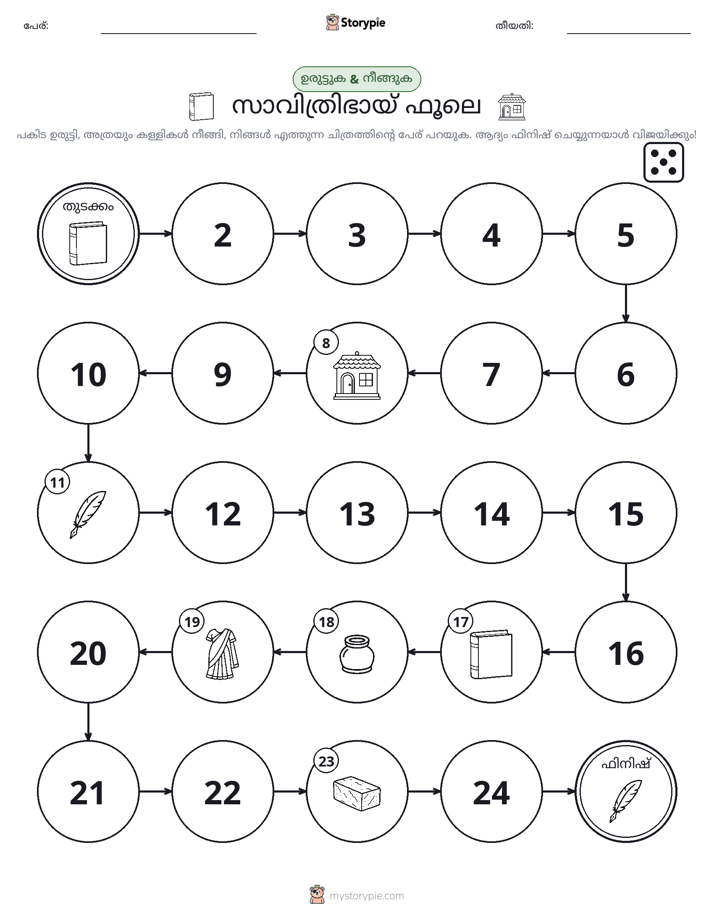 പേര്: ____ Storypie തീയതി: ____

ഉരുട്ടുക & നീങ്ങുക

സാവിത്രിഭായ് ഫൂലെ

പകിട ഉരുട്ടി, അത്രയും കള്ളികൾ നീങ്ങി, നിങ്ങൾ എത്തുന്ന ചിത്രത്തിന്റെ പേര് പറയുക. ആദ്യം ഫിനിഷ് ചെയ്യുന്നയാൾ വിജയിക്കും!

തുടക്കം
2
3
4
5
6
7
8
9
10
11
12
13
14
15
16
17
18
19
20
21
22
23
24
ഫിനിഷ്

mystorypie.com